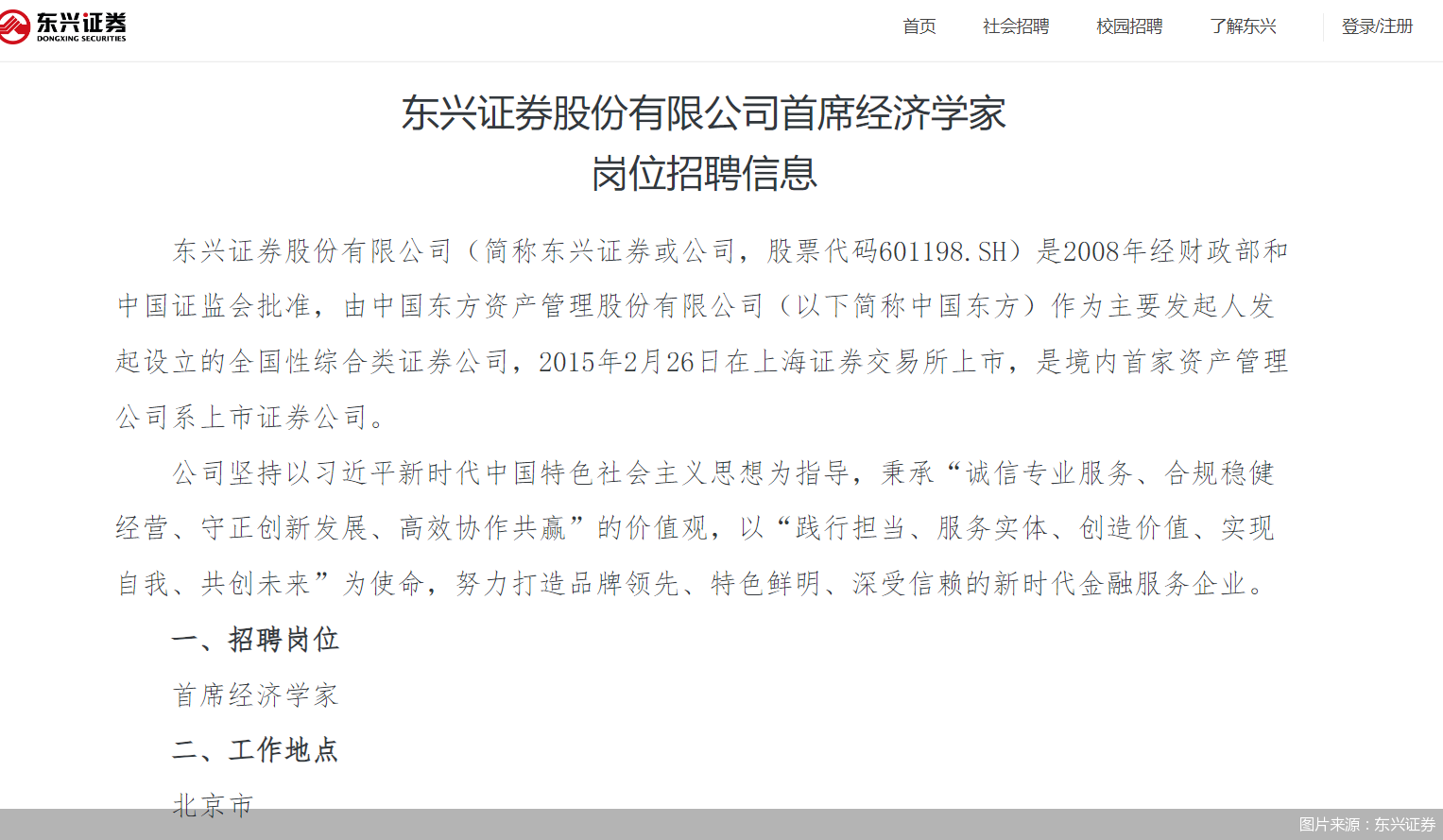 东兴证券
DONGXING SECURITIES

首页 社会招聘 校园招聘 了解东兴 登录/注册

东兴证券股份有限公司首席经济学家
岗位招聘信息

东兴证券股份有限公司（简称东兴证券或公司，股票代码601198.SH）是2008年经财政部和中国证监会批准，由中国东方资产管理股份有限公司（以下简称中国东方）作为主要发起人发起设立的全国性综合类证券公司，2015年2月26日在上海证券交易所上市，是境内首家资产管理公司系上市证券公司。

公司坚持以习近平新时代中国特色社会主义思想为指导，秉承“诚信专业服务、合规稳健经营、守正创新发展、高效协作共赢”的价值观，以“践行担当、服务实体、创造价值、实现自我、共创未来”为使命，努力打造品牌领先、特色鲜明、深受信赖的新时代金融服务企业。

一、招聘岗位

首席经济学家

二、工作地点

北京市

图片来源：东兴证券